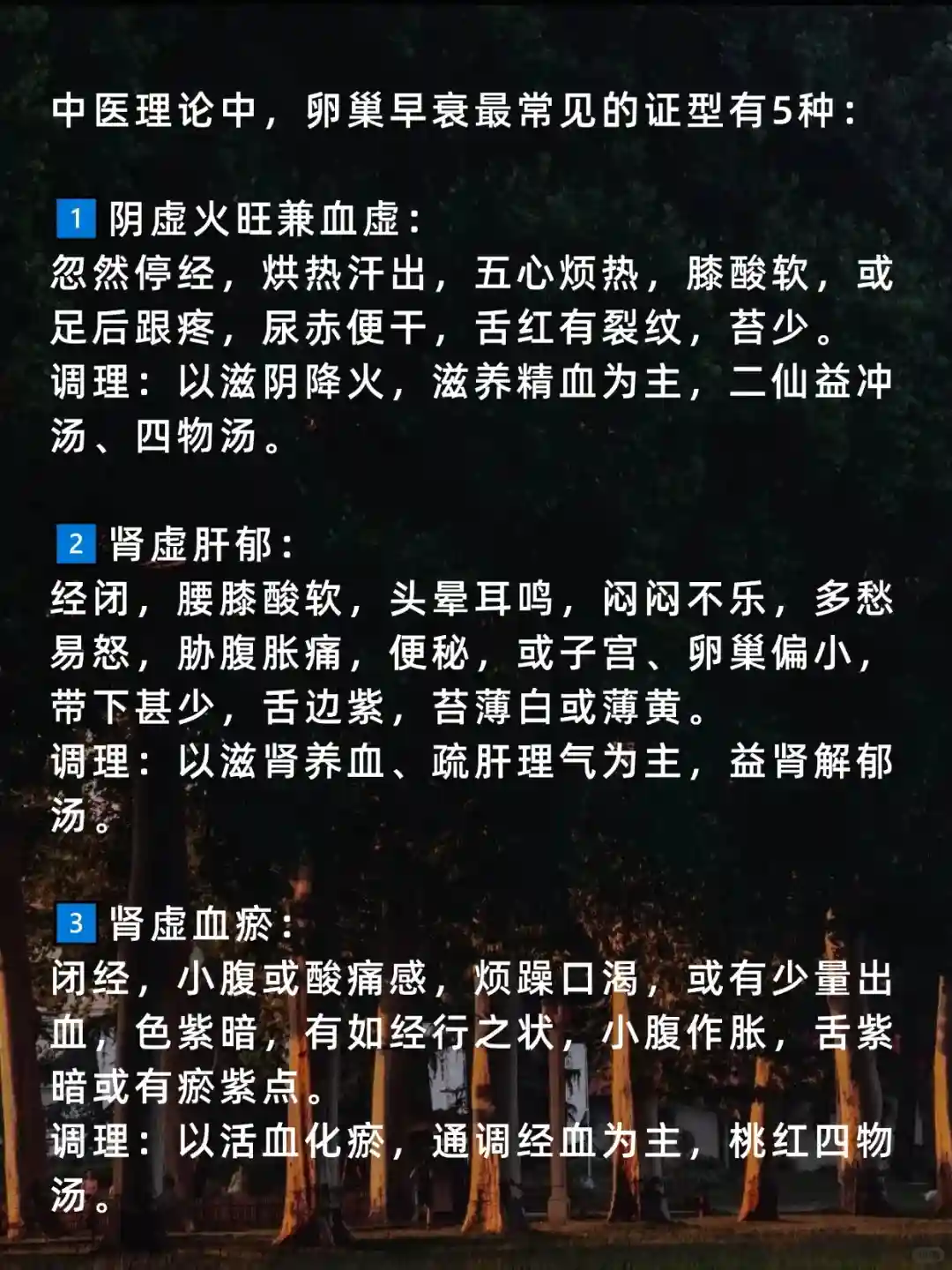 中医理论中，卵巢早衰最常见的证型有5种：

1 阴虚火旺兼血虚：
忽然停经，烘热汗出，五心烦热，膝酸软，或足后跟疼，尿赤便干，舌红有裂纹，苔少。
调理：以滋阴降火，滋养精血为主，二仙益冲汤、四物汤。

2 肾虚肝郁：
经闭，腰膝酸软，头晕耳鸣，闷闷不乐，多愁易怒，胁腹胀痛，便秘，或子宫、卵巢偏小，带下甚少，舌边紫，苔薄白或薄黄。
调理：以滋肾养血、疏肝理气为主，益肾解郁汤。

3 肾虚血瘀：
闭经，小腹或酸痛感，烦躁口渴，或有少量出血，色紫暗，有如经行之状，小腹作胀，舌紫暗或有瘀紫点。
调理：以活血化瘀，通调经血为主，桃红四物汤。